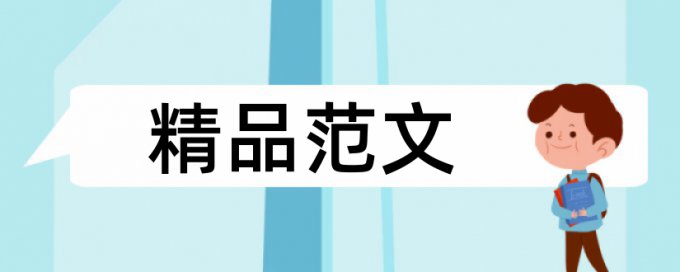 精品范文